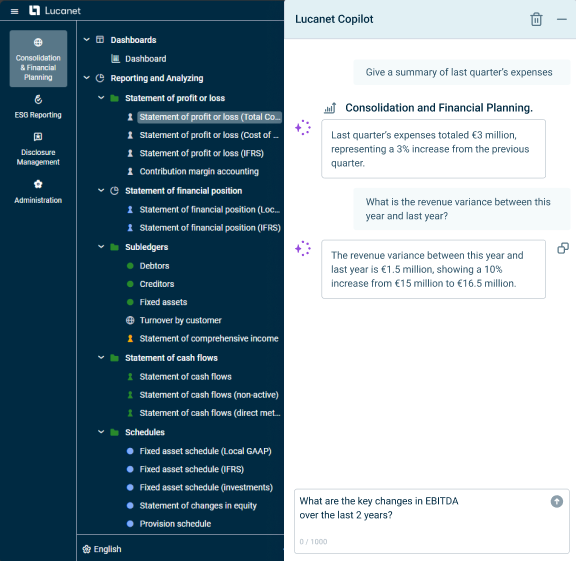 Lucanet

Consolidation & Financial Planning

ESG Reporting

Disclosure Management

Administration

Dashboards

Dashboard

Reporting and Analyzing

Statement of profit or loss

Statement of profit or loss (Total Co...

Statement of profit or loss (Cost of ...

Statement of profit or loss (IFRS)

Contribution margin accounting

Statement of financial position

Statement of financial position (Loc...

Statement of financial position (IFRS)

Subledgers

Debtors

Creditors

Fixed assets

Turnover by customer

Statement of comprehensive income

Statement of cash flows

Statement of cash flows

Statement of cash flows (non-active)

Statement of cash flows (direct met...

Schedules

Fixed asset schedule (Local GAAP)

Fixed asset schedule (IFRS)

Fixed asset schedule (investments)

Statement of changes in equity

Provision schedule

English

Lucanet Copilot

Give a summary of last quarter's expenses

Consolidation and Financial Planning.

Last quarter's expenses totaled €3 million, representing a 3% increase from the previous quarter.

What is the revenue variance between this year and last year?

The revenue variance between this year and last year is €1.5 million, showing a 10% increase from €15 million to €16.5 million.

What are the key changes in EBITDA over the last 2 years?

0 / 1000